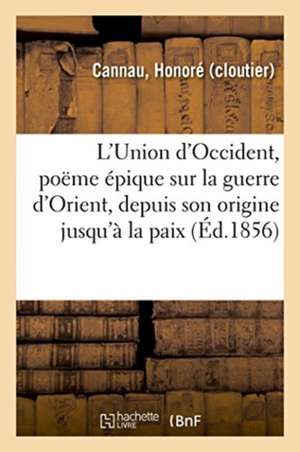 Cannau, Honoré (cloutier)

L'Union d'Occident, poëme épique sur la guerre d'Orient, depuis son origine jusqu'à la paix (Éd.1856)

hachette LIVRE (BnF